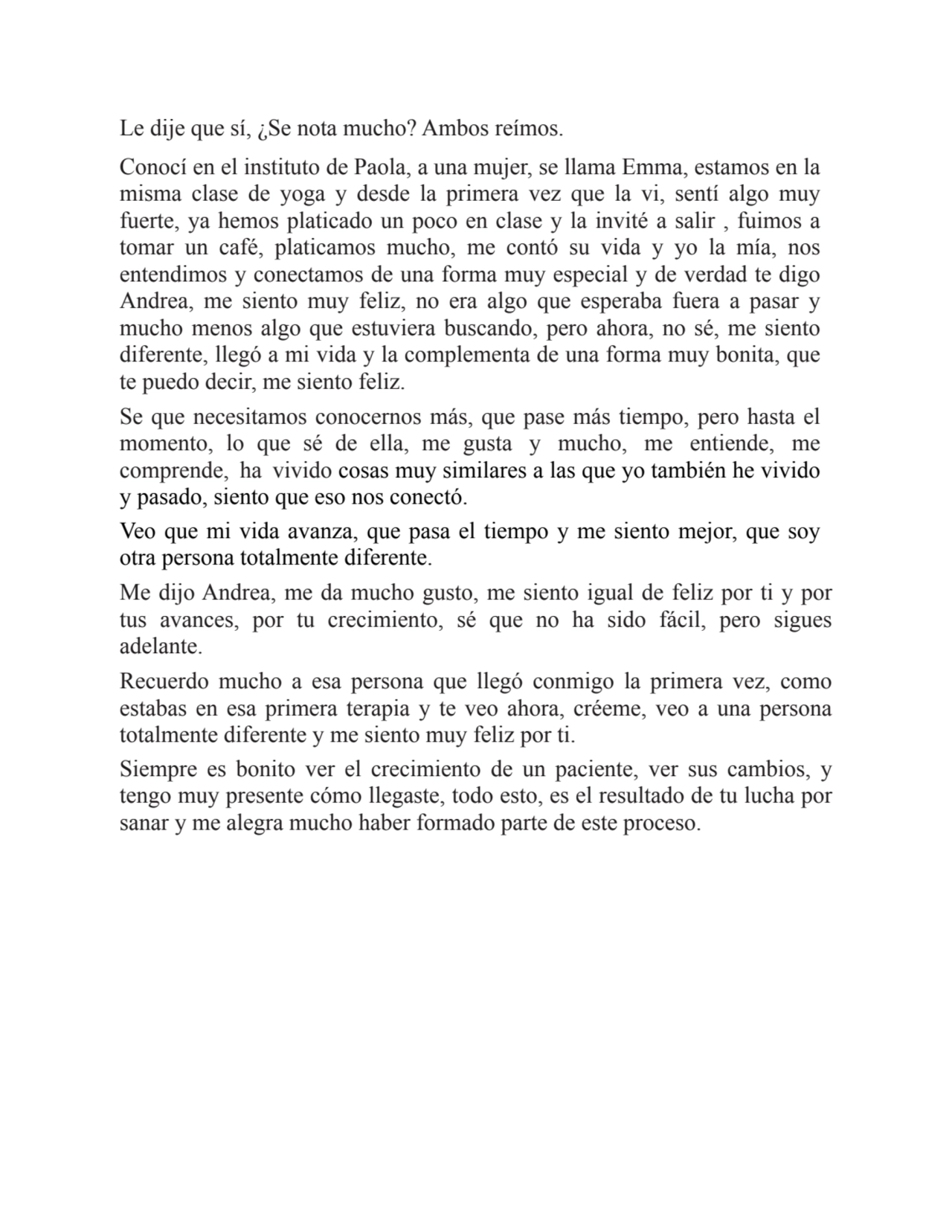 Le dije que sí, ¿Se nota mucho? Ambos reímos.

Conocí en el instituto de Paola, a una mujer, se llama Emma, estamos en la misma clase de yoga y desde la primera vez que la vi, sentí algo muy fuerte, ya hemos platicado un poco en clase y la invité a salir , fuimos a tomar un café, platicamos mucho, me contó su vida y yo la mía, nos entendimos y conectamos de una forma muy especial y de verdad te digo Andrea, me siento muy feliz, no era algo que esperaba fuera a pasar y mucho menos algo que estuviera buscando, pero ahora, no sé, me siento diferente, llegó a mi vida y la complementa de una forma muy bonita, que te puedo decir, me siento feliz.

Se que necesitamos conocernos más, que pase más tiempo, pero hasta el momento, lo que sé de ella, me gusta y mucho, me entiende, me comprende, ha vivido cosas muy similares a las que yo también he vivido y pasado, siento que eso nos conectó.

Veo que mi vida avanza, que pasa el tiempo y me siento mejor, que soy otra persona totalmente diferente.

Me dijo Andrea, me da mucho gusto, me siento igual de feliz por ti y por tus avances, por tu crecimiento, sé que no ha sido fácil, pero sigues adelante.

Recuerdo mucho a esa persona que llegó conmigo la primera vez, como estabas en esa primera terapia y te veo ahora, créeme, veo a una persona totalmente diferente y me siento muy feliz por ti.

Siempre es bonito ver el crecimiento de un paciente, ver sus cambios, y tengo muy presente cómo llegaste, todo esto, es el resultado de tu lucha por sanar y me alegra mucho haber formado parte de este proceso.